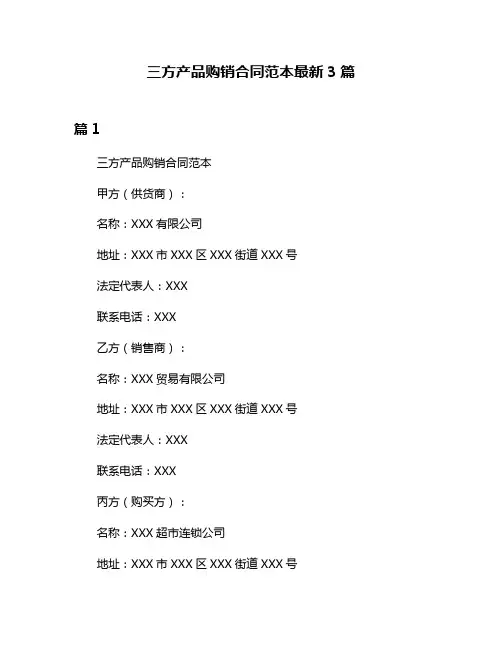 三方产品购销合同范本最新 3 篇

篇 1

三方产品购销合同范本

甲方（供货商）：

名称：XXX 有限公司

地址：XXX 市 XXX 区 XXX 街道 XXX 号

法定代表人：XXX

联系电话：XXX

乙方（销售商）：

名称：XXX 贸易有限公司

地址：XXX 市 XXX 区 XXX 街道 XXX 号

法定代表人：XXX

联系电话：XXX

丙方（购买方）：

名称：XXX 超市连锁公司

地址：XXX 市 XXX 区 XXX 街道 XXX 号